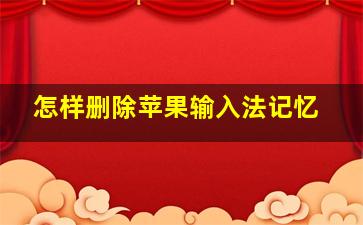 怎样删除苹果输入法记忆